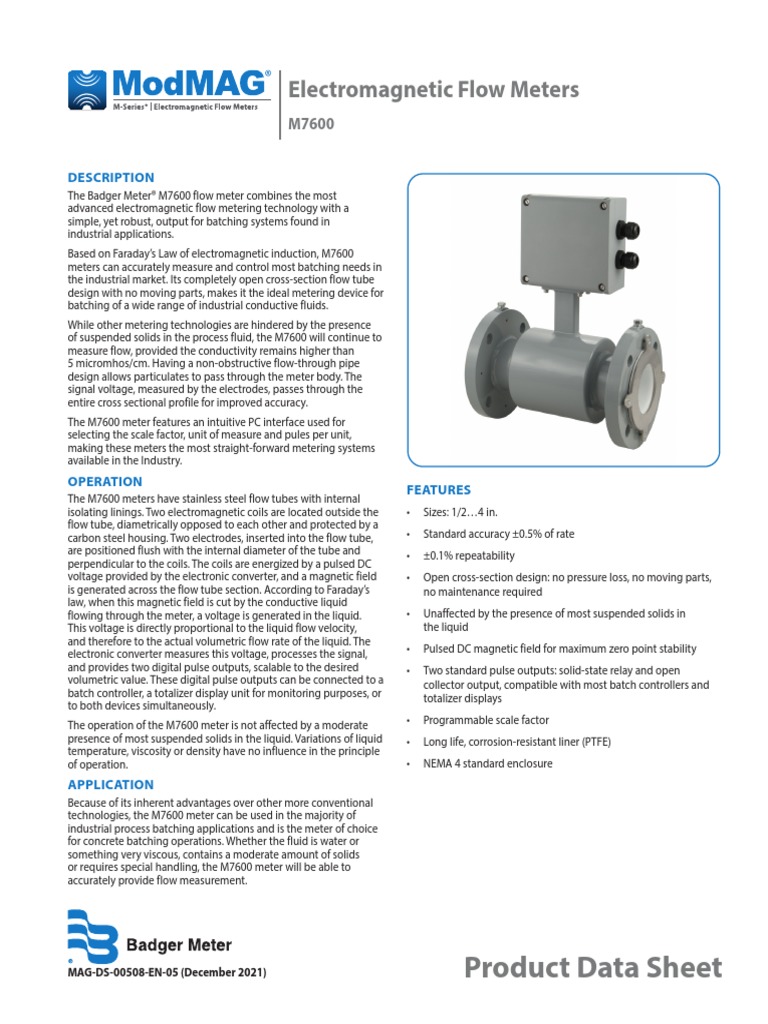 ModMAG®
M-Series® | Electromagnetic Flow Meters

Electromagnetic Flow Meters
M7600

DESCRIPTION

The Badger Meter® M7600 flow meter combines the most advanced electromagnetic flow metering technology with a simple, yet robust, output for batching systems found in industrial applications.

Based on Faraday's Law of electromagnetic induction, M7600 meters can accurately measure and control most batching needs in the industrial market. Its completely open cross-section flow tube design with no moving parts, makes it the ideal metering device for batching of a wide range of industrial conductive fluids.

While other metering technologies are hindered by the presence of suspended solids in the process fluid, the M7600 will continue to measure flow, provided the conductivity remains higher than 5 micromhos/cm. Having a non-obstructive flow-through pipe design allows particulates to pass through the meter body. The signal voltage, measured by the electrodes, passes through the entire cross sectional profile for improved accuracy.

The M7600 meter features an intuitive PC interface used for selecting the scale factor, unit of measure and pules per unit, making these meters the most straight-forward metering systems available in the Industry.

OPERATION

The M7600 meters have stainless steel flow tubes with internal isolating linings. Two electromagnetic coils are located outside the flow tube, diametrically opposed to each other and protected by a carbon steel housing. Two electrodes, inserted into the flow tube, are positioned flush with the internal diameter of the tube and perpendicular to the coils. The coils are energized by a pulsed DC voltage provided by the electronic converter, and a magnetic field is generated across the flow tube section. According to Faraday's law, when this magnetic field is cut by the conductive liquid flowing through the meter, a voltage is generated in the liquid. This voltage is directly proportional to the liquid flow velocity, and therefore to the actual volumetric flow rate of the liquid. The electronic converter measures this voltage, processes the signal, and provides two digital pulse outputs, scalable to the desired volumetric value. These digital pulse outputs can be connected to a batch controller, a totalizer display unit for monitoring purposes, or to both devices simultaneously.

The operation of the M7600 meter is not affected by a moderate presence of most suspended solids in the liquid. Variations of liquid temperature, viscosity or density have no influence in the principle of operation.

APPLICATION

Because of its inherent advantages over other more conventional technologies, the M7600 meter can be used in the majority of industrial process batching applications and is the meter of choice for concrete batching operations. Whether the fluid is water or something very viscous, contains a moderate amount of solids or requires special handling, the M7600 meter will be able to accurately provide flow measurement.

FEATURES

• Sizes: 1/2…4 in.
• Standard accuracy ±0.5% of rate
• ±0.1% repeatability
• Open cross-section design: no pressure loss, no moving parts, no maintenance required
• Unaffected by the presence of most suspended solids in the liquid
• Pulsed DC magnetic field for maximum zero point stability
• Two standard pulse outputs: solid-state relay and open collector output, compatible with most batch controllers and totalizer displays
• Programmable scale factor
• Long life, corrosion-resistant liner (PTFE)
• NEMA 4 standard enclosure

Badger Meter

MAG-DS-00508-EN-05 (December 2021)

Product Data Sheet